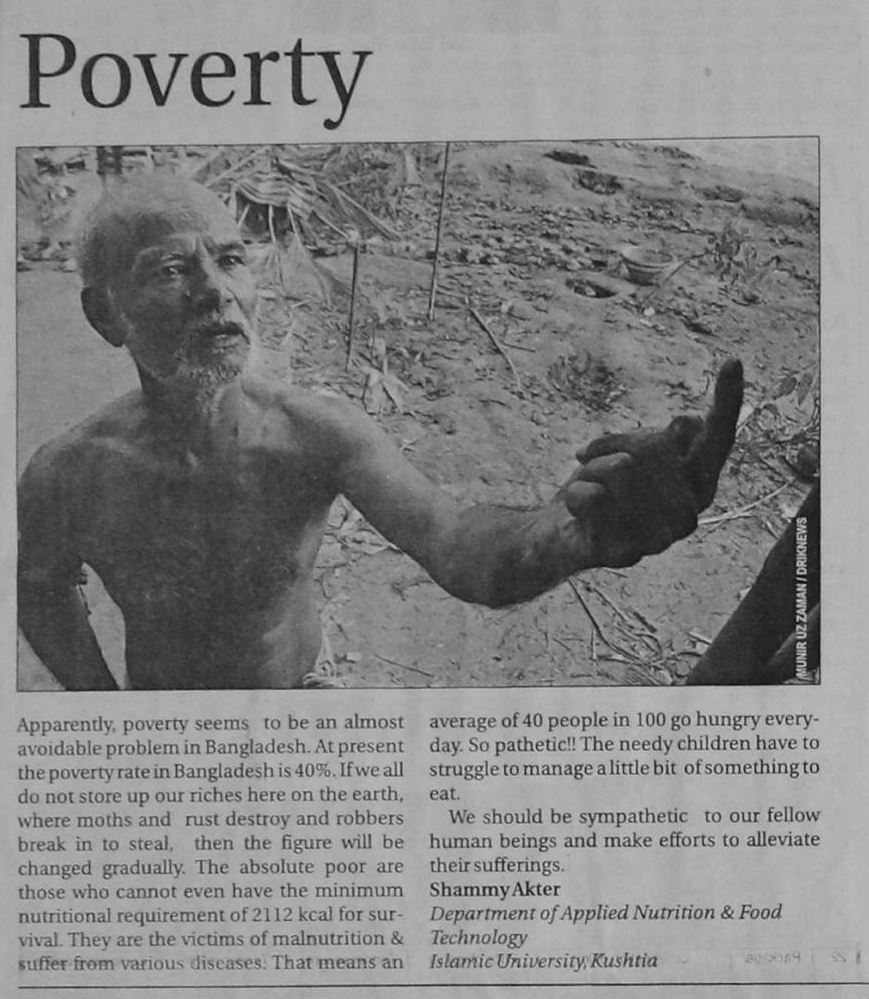 Poverty

MUNIR UZ ZAMAN / DRIKNEWS

Apparently, poverty seems to be an almost avoidable problem in Bangladesh. At present the poverty rate in Bangladesh is 40%. If we all do not store up our riches here on the earth, where moths and rust destroy and robbers break in to steal, then the figure will be changed gradually. The absolute poor are those who cannot even have the minimum nutritional requirement of 2112 kcal for survival. They are the victims of malnutrition & suffer from various diseases. That means an average of 40 people in 100 go hungry everyday. So pathetic!! The needy children have to struggle to manage a little bit of something to eat.

We should be sympathetic to our fellow human beings and make efforts to alleviate their sufferings.

Shammy Akter
Department of Applied Nutrition & Food Technology
Islamic University, Kushtia